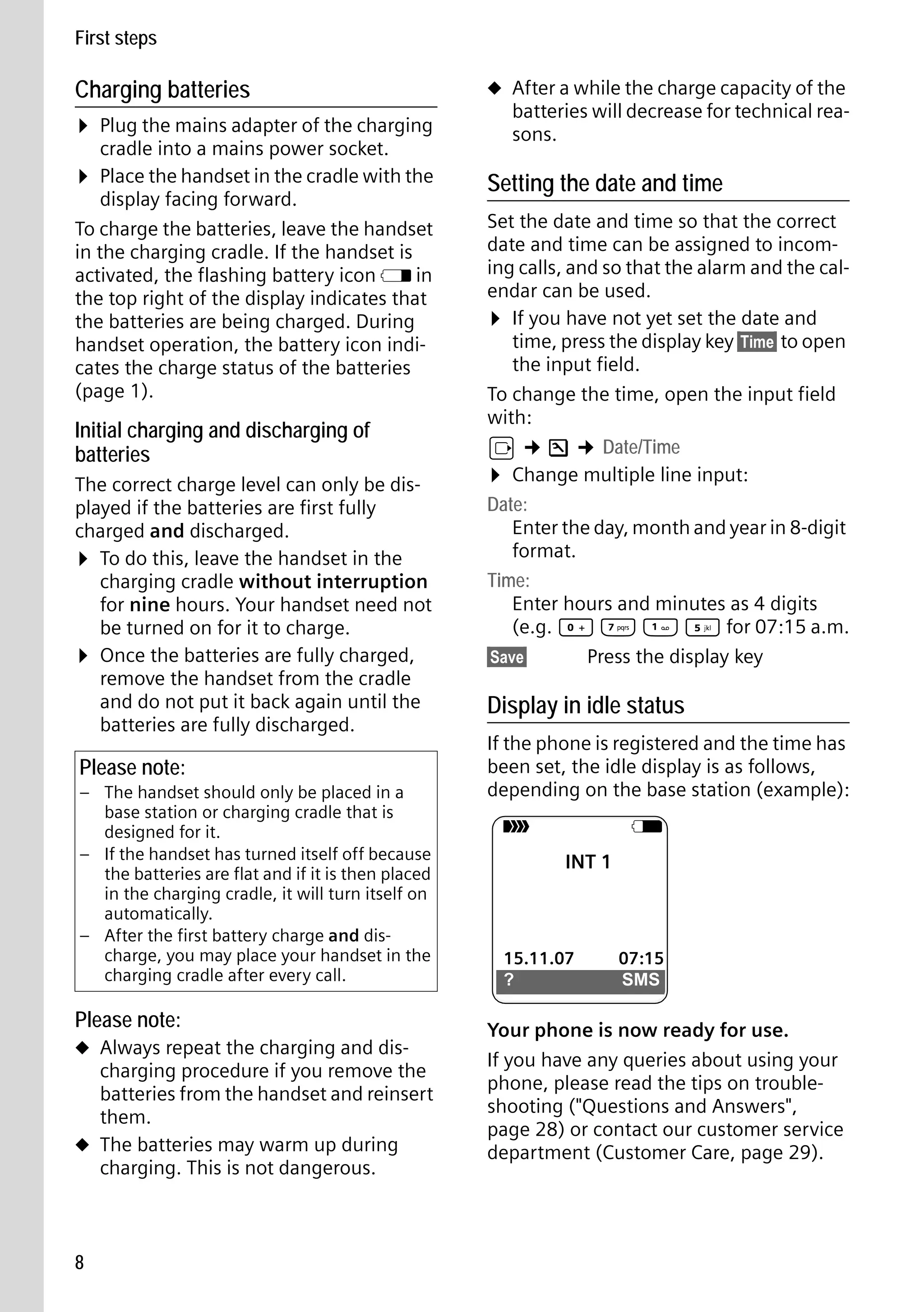 First steps

Charging batteries

▶ Plug the mains adapter of the charging cradle into a mains power socket.

▶ Place the handset in the cradle with the display facing forward.

To charge the batteries, leave the handset in the charging cradle. If the handset is activated, the flashing battery icon in the top right of the display indicates that the batteries are being charged. During handset operation, the battery icon indicates the charge status of the batteries (page 1).

Initial charging and discharging of batteries

The correct charge level can only be displayed if the batteries are first fully charged and discharged.

▶ To do this, leave the handset in the charging cradle without interruption for nine hours. Your handset need not be turned on for it to charge.

▶ Once the batteries are fully charged, remove the handset from the cradle and do not put it back again until the batteries are fully discharged.

Please note:
– The handset should only be placed in a base station or charging cradle that is designed for it.
– If the handset has turned itself off because the batteries are flat and if it is then placed in the charging cradle, it will turn itself on automatically.
– After the first battery charge and discharge, you may place your handset in the charging cradle after every call.

Please note:

◆ Always repeat the charging and discharging procedure if you remove the batteries from the handset and reinsert them.

◆ The batteries may warm up during charging. This is not dangerous.

◆ After a while the charge capacity of the batteries will decrease for technical reasons.

Setting the date and time

Set the date and time so that the correct date and time can be assigned to incoming calls, and so that the alarm and the calendar can be used.

▶ If you have not yet set the date and time, press the display key Time to open the input field.

To change the time, open the input field with:

→ → Date/Time

▶ Change multiple line input:

Date:
Enter the day, month and year in 8-digit format.

Time:
Enter hours and minutes as 4 digits (e.g. 0 + 7 pqrs 1 5 jkl for 07:15 a.m.

Save Press the display key

Display in idle status

If the phone is registered and the time has been set, the idle display is as follows, depending on the base station (example):

INT 1

15.11.07 07:15
? SMS

Your phone is now ready for use.

If you have any queries about using your phone, please read the tips on troubleshooting ("Questions and Answers", page 28) or contact our customer service department (Customer Care, page 29).

8